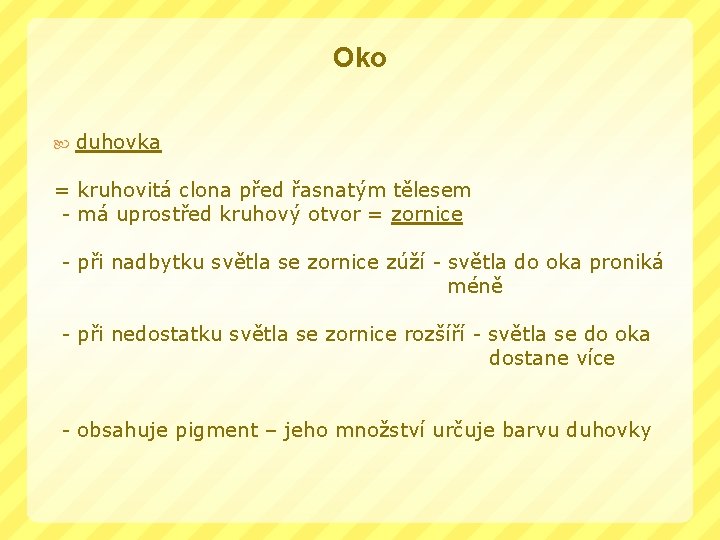 Oko

duhovka

= kruhovitá clona před řasnatým tělesem
- má uprostřed kruhový otvor = zornice

- při nadbytku světla se zornice zúží - světla do oka proniká méně

- při nedostatku světla se zornice rozšíří - světla se do oka dostane více

- obsahuje pigment – jeho množství určuje barvu duhovky